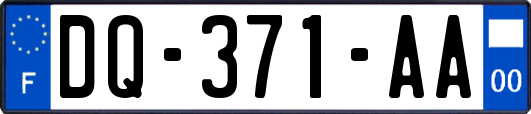 F
DQ-371-AA
00